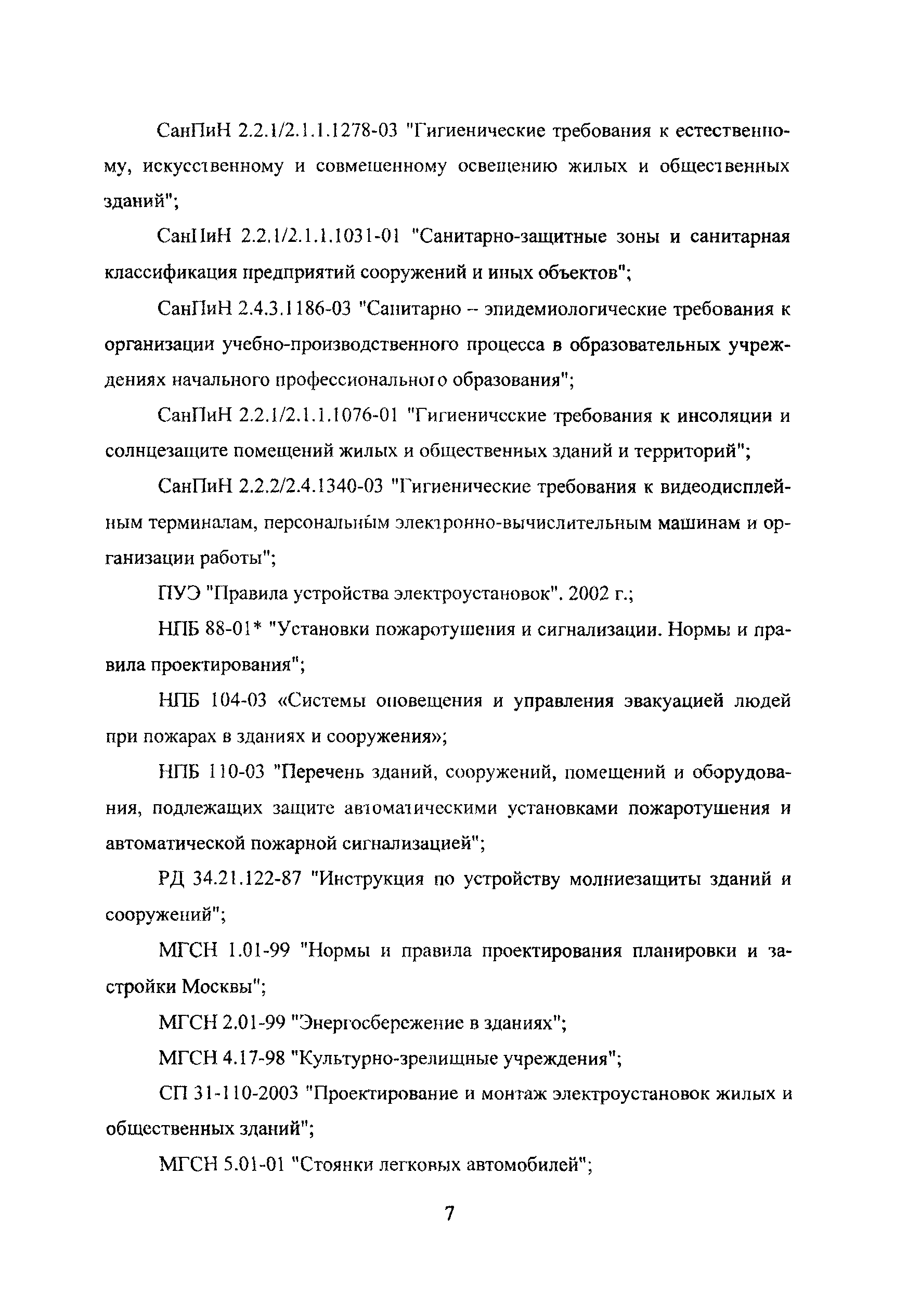 СанПиН 2.2.1/2.1.1.1278-03 "Гигиенические требования к естественному, искусственному и совмещенному освещению жилых и общественных зданий";

СанПиН 2.2.1/2.1.1.1031-01 "Санитарно-защитные зоны и санитарная классификация предприятий сооружений и иных объектов";

СанПиН 2.4.3.1186-03 "Санитарно – эпидемиологические требования к организации учебно-производственного процесса в образовательных учреждениях начального профессионального образования";

СанПиН 2.2.1/2.1.1.1076-01 "Гигиенические требования к инсоляции и солнцезащите помещений жилых и общественных зданий и территорий";

СанПиН 2.2.2/2.4.1340-03 "Гигиенические требования к видеодисплейным терминалам, персональным электронно-вычислительным машинам и организации работы";

ПУЭ "Правила устройства электроустановок". 2002 г.;

НПБ 88-01* "Установки пожаротушения и сигнализации. Нормы и правила проектирования";

НПБ 104-03 «Системы оповещения и управления эвакуацией людей при пожарах в зданиях и сооружения»;

НПБ 110-03 "Перечень зданий, сооружений, помещений и оборудования, подлежащих защите автоматическими установками пожаротушения и автоматической пожарной сигнализацией";

РД 34.21.122-87 "Инструкция по устройству молниезащиты зданий и сооружений";

МГСН 1.01-99 "Нормы и правила проектирования планировки и застройки Москвы";

МГСН 2.01-99 "Энергосбережение в зданиях";

МГСН 4.17-98 "Культурно-зрелищные учреждения";

СП 31-110-2003 "Проектирование и монтаж электроустановок жилых и общественных зданий";

МГСН 5.01-01 "Стоянки легковых автомобилей";

7